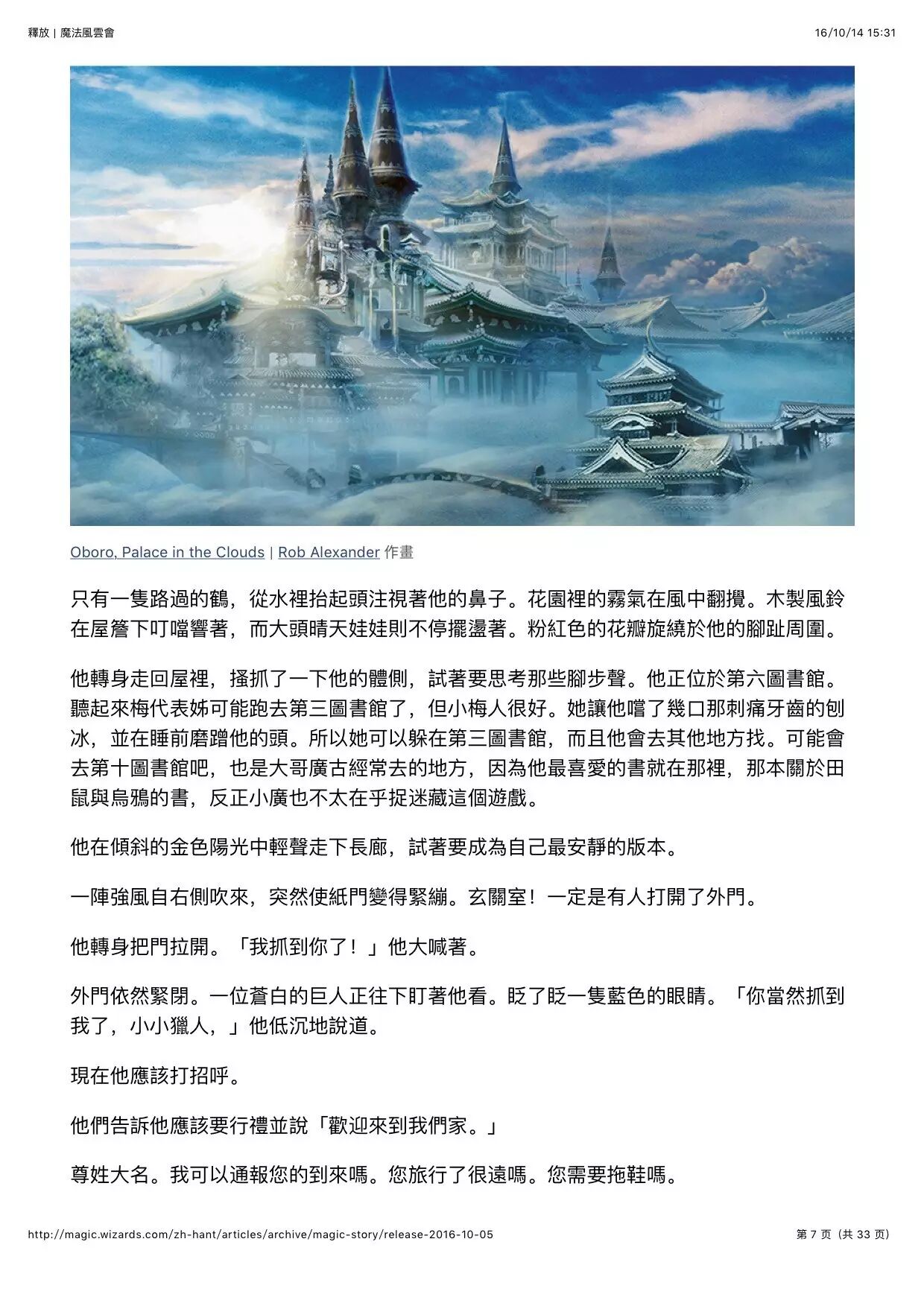 釋放 | 魔法風雲會

16/10/14 15:31

Oboro, Palace in the Clouds | Rob Alexander 作畫

只有一隻路過的鶴，從水裡抬起頭注視著他的鼻子。花園裡的霧氣在風中翻攪。木製風鈴在屋簷下叮噹響著，而大頭晴天娃娃則不停擺盪著。粉紅色的花瓣旋繞於他的腳趾周圍。

他轉身走回屋裡，搔抓了一下他的體側，試著要思考那些腳步聲。他正位於第六圖書館。聽起來梅代表姊可能跑去第三圖書館了，但小梅人很好。她讓他嚐了幾口那刺痛牙齒的刨冰，並在睡前磨蹭他的頭。所以她可以躲在第三圖書館，而且他會去其他地方找。可能會去第十圖書館吧，也是大哥廣古經常去的地方，因為他最喜愛的書就在那裡，那本關於田鼠與烏鴉的書，反正小廣也不太在乎捉迷藏這個遊戲。

他在傾斜的金色陽光中輕聲走下長廊，試著要成為自己最安靜的版本。

一陣強風自右側吹來，突然使紙門變得緊繃。玄關室！一定是有人打開了外門。

他轉身把門拉開。「我抓到你了！」他大喊著。

外門依然緊閉。一位蒼白的巨人正往下盯著他看。眨了眨一隻藍色的眼睛。「你當然抓到我了，小小獵人，」他低沉地說道。

現在他應該打招呼。

他們告訴他應該要行禮並說「歡迎來到我們家。」

尊姓大名。我可以通報您的到來嗎。您旅行了很遠嗎。您需要拖鞋嗎。

http://magic.wizards.com/zh-hant/articles/archive/magic-story/release-2016-10-05

第 7 页（共 33 页）